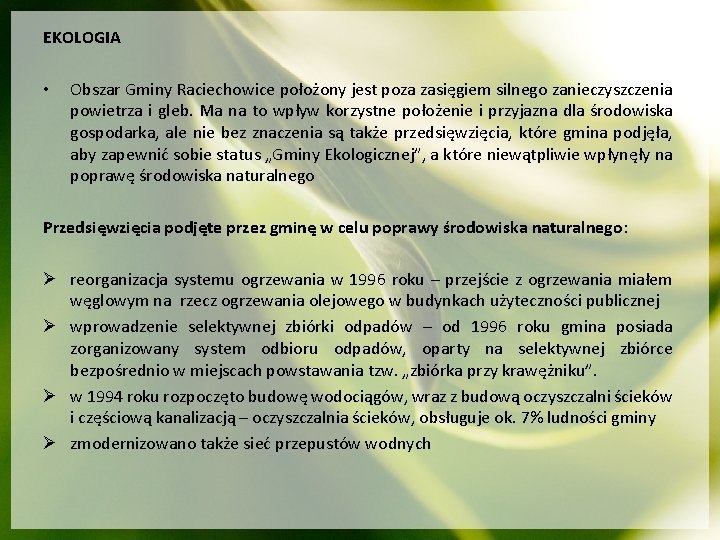 EKOLOGIA

• Obszar Gminy Raciechowice położony jest poza zasięgiem silnego zanieczyszczenia powietrza i gleb. Ma na to wpływ korzystne położenie i przyjazna dla środowiska gospodarka, ale nie bez znaczenia są także przedsięwzięcia, które gmina podjęła, aby zapewnić sobie status „Gminy Ekologicznej", a które niewątpliwie wpłynęły na poprawę środowiska naturalnego

Przedsięwzięcia podjęte przez gminę w celu poprawy środowiska naturalnego:

➢ reorganizacja systemu ogrzewania w 1996 roku – przejście z ogrzewania miałem węglowym na rzecz ogrzewania olejowego w budynkach użyteczności publicznej
➢ wprowadzenie selektywnej zbiórki odpadów – od 1996 roku gmina posiada zorganizowany system odbioru odpadów, oparty na selektywnej zbiórce bezpośrednio w miejscach powstawania tzw. „zbiórka przy krawężniku".
➢ w 1994 roku rozpoczęto budowę wodociągów, wraz z budową oczyszczalni ścieków i częściową kanalizacją – oczyszczalnia ścieków, obsługuje ok. 7% ludności gminy
➢ zmodernizowano także sieć przepustów wodnych